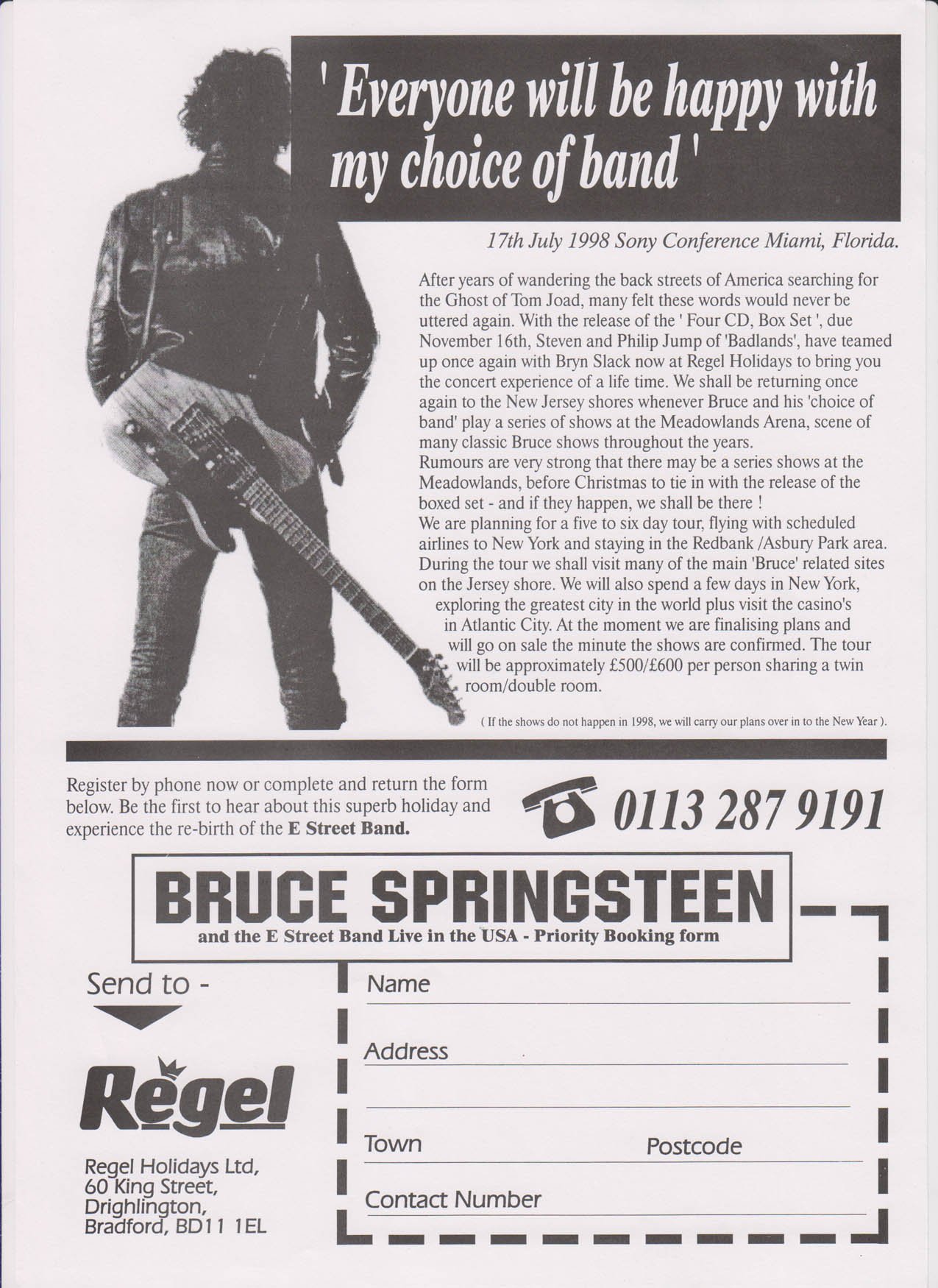 ' Everyone will be happy with my choice of band '

17th July 1998 Sony Conference Miami, Florida.

After years of wandering the back streets of America searching for the Ghost of Tom Joad, many felt these words would never be uttered again. With the release of the ' Four CD, Box Set ', due November 16th, Steven and Philip Jump of 'Badlands', have teamed up once again with Bryn Slack now at Regel Holidays to bring you the concert experience of a life time. We shall be returning once again to the New Jersey shores whenever Bruce and his 'choice of band' play a series of shows at the Meadowlands Arena, scene of many classic Bruce shows throughout the years.
Rumours are very strong that there may be a series shows at the Meadowlands, before Christmas to tie in with the release of the boxed set - and if they happen, we shall be there !
We are planning for a five to six day tour, flying with scheduled airlines to New York and staying in the Redbank /Asbury Park area. During the tour we shall visit many of the main 'Bruce' related sites on the Jersey shore. We will also spend a few days in New York, exploring the greatest city in the world plus visit the casino's in Atlantic City. At the moment we are finalising plans and will go on sale the minute the shows are confirmed. The tour will be approximately £500/£600 per person sharing a twin room/double room.

( If the shows do not happen in 1998, we will carry our plans over in to the New Year ).

Register by phone now or complete and return the form below. Be the first to hear about this superb holiday and experience the re-birth of the E Street Band.

0113 287 9191

BRUCE SPRINGSTEEN
and the E Street Band Live in the USA - Priority Booking form

Send to -

Regel

Regel Holidays Ltd,
60 King Street,
Drighlington,
Bradford, BD11 1EL

Name

Address

Town

Postcode

Contact Number